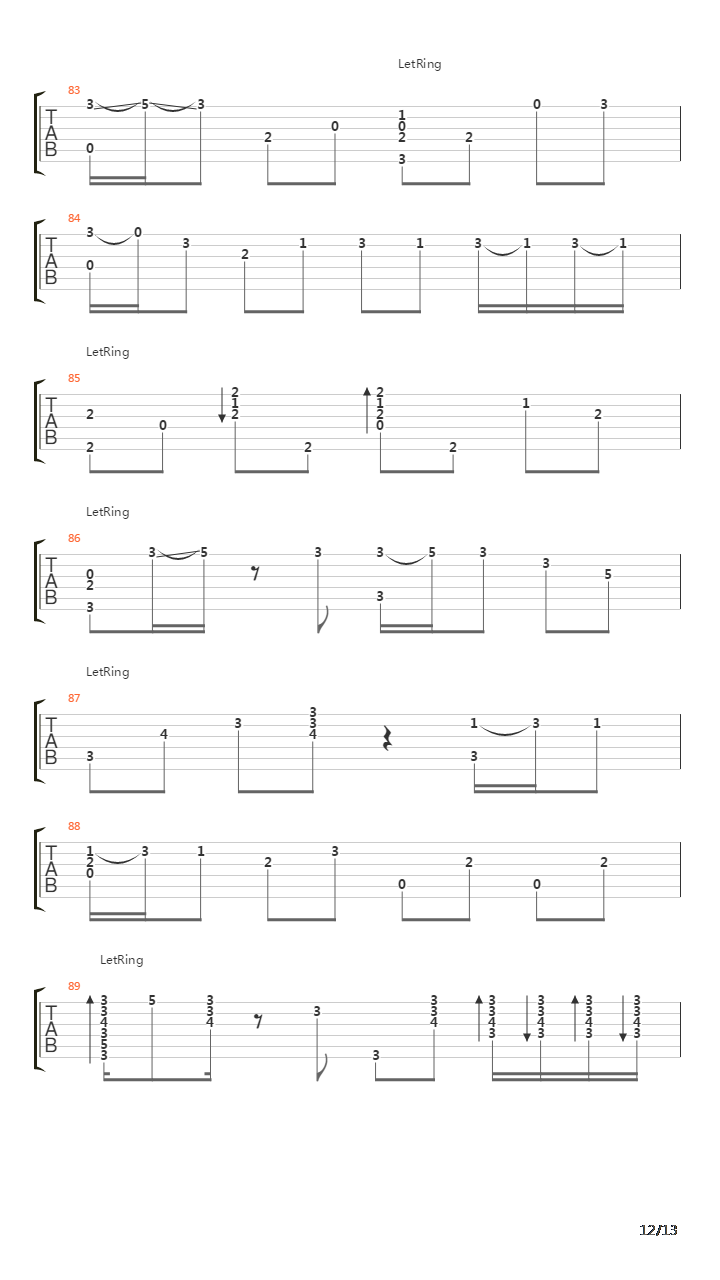 LetRing

83
T
A
B
3 5 3
0
2 0
1
0
2
3
2
0 3

84
T
A
B
3 0
0
3
2 1
3 1
3 1 3 1

LetRing

85
T
A
B
2
2
0
2
1
2
2
2
1
2
0
2
1 2

LetRing

86
T
A
B
0
2
3
3 5
3
3 5
3
3
3 5

LetRing

87
T
A
B
3
4
3
3
3
4
1 3
3
1

88
T
A
B
1
2
0
3 1
2 3
0 2
0 2

LetRing

89
T
A
B
3
3
4
3
5
3
5
3
3
4
3
3
3
3
4
3
3
4
3
3
3
4
3
3
3
4
3
3
3
4
3

12/13